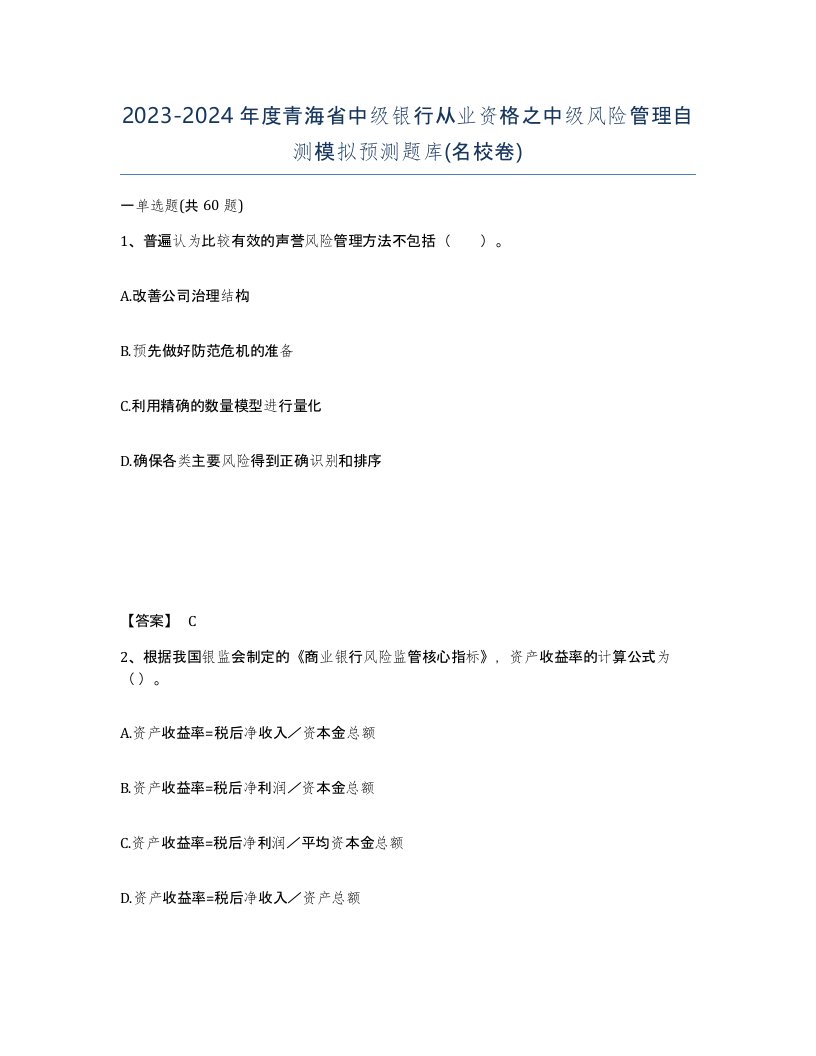 2023-2024年度青海省中级银行从业资格之中级风险管理自测模拟预测题库(名校卷)

一单选题(共 60 题)

1、普遍认为比较有效的声誉风险管理方法不包括（　　）。

A.改善公司治理结构

B.预先做好防范危机的准备

C.利用精确的数量模型进行量化

D.确保各类主要风险得到正确识别和排序

【答案】 C

2、根据我国银监会制定的《商业银行风险监管核心指标》，资产收益率的计算公式为（）。

A.资产收益率=税后净收入／资本金总额

B.资产收益率=税后净利润／资本金总额

C.资产收益率=税后净利润／平均资本金总额

D.资产收益率=税后净收入／资产总额